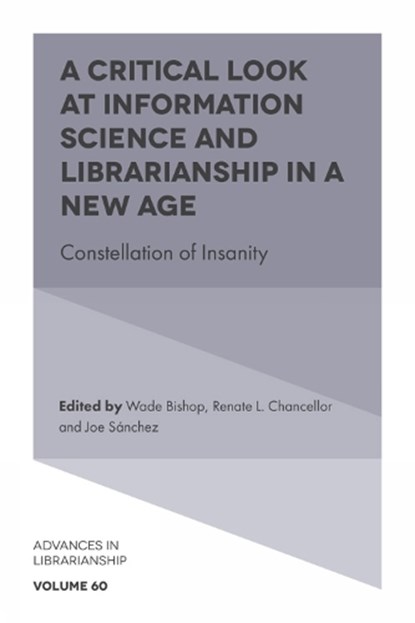 A CRITICAL LOOK AT INFORMATION SCIENCE AND LIBRARIANSHIP IN A NEW AGE

Constellation of Insanity

Edited by Wade Bishop, Renate L. Chancellor and Joe Sánchez

ADVANCES IN LIBRARIANSHIP

VOLUME 60